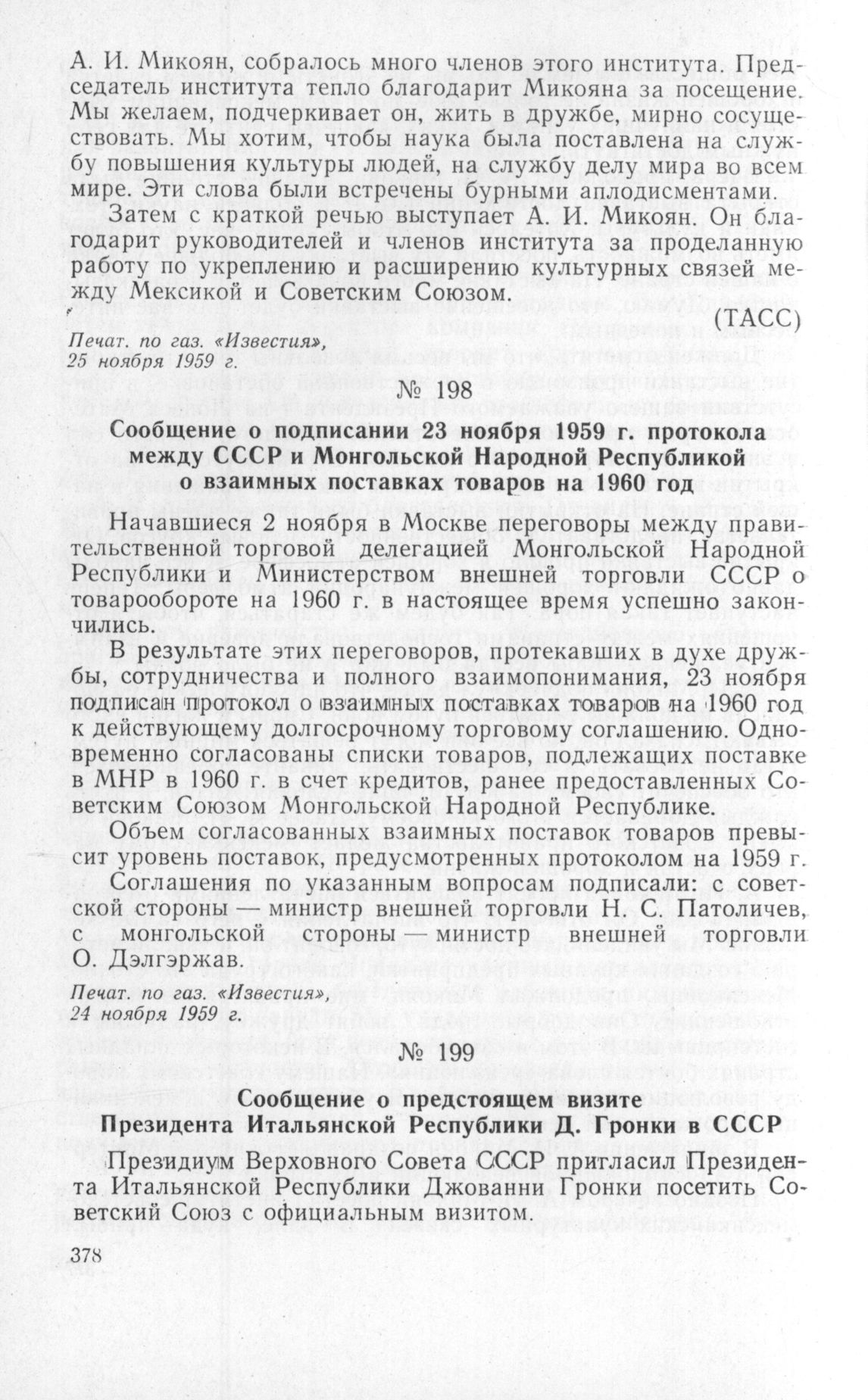 А. И. Микоян, собралось много членов этого института. Председатель института тепло благодарит Микояна за посещение. Мы желаем, подчеркивает он, жить в дружбе, мирно сосуществовать. Мы хотим, чтобы наука была поставлена на службу повышения культуры людей, на службу делу мира во всем мире. Эти слова были встречены бурными аплодисментами.

Затем с краткой речью выступает А. И. Микоян. Он благодарит руководителей и членов института за проделанную работу по укреплению и расширению культурных связей между Мексикой и Советским Союзом.

(ТАСС)

Печат. по газ. «Известия», 25 ноября 1959 г.

№ 198

Сообщение о подписании 23 ноября 1959 г. протокола между СССР и Монгольской Народной Республикой о взаимных поставках товаров на 1960 год

Начавшиеся 2 ноября в Москве переговоры между правительственной торговой делегацией Монгольской Народной Республики и Министерством внешней торговли СССР о товарообороте на 1960 г. в настоящее время успешно закончились.

В результате этих переговоров, протекавших в духе дружбы, сотрудничества и полного взаимопонимания, 23 ноября подписан протокол о взаимных поставках товаров на 1960 год к действующему долгосрочному торговому соглашению. Одновременно согласованы списки товаров, подлежащих поставке в МНР в 1960 г. в счет кредитов, ранее предоставленных Советским Союзом Монгольской Народной Республике.

Объем согласованных взаимных поставок товаров превысит уровень поставок, предусмотренных протоколом на 1959 г.

Соглашения по указанным вопросам подписали: с советской стороны — министр внешней торговли Н. С. Патоличев, с монгольской стороны — министр внешней торговли О. Дэлгэржав.

Печат. по газ. «Известия», 24 ноября 1959 г.

№ 199

Сообщение о предстоящем визите Президента Итальянской Республики Д. Гронки в СССР

Президиум Верховного Совета СССР пригласил Президента Итальянской Республики Джованни Гронки посетить Советский Союз с официальным визитом.

378